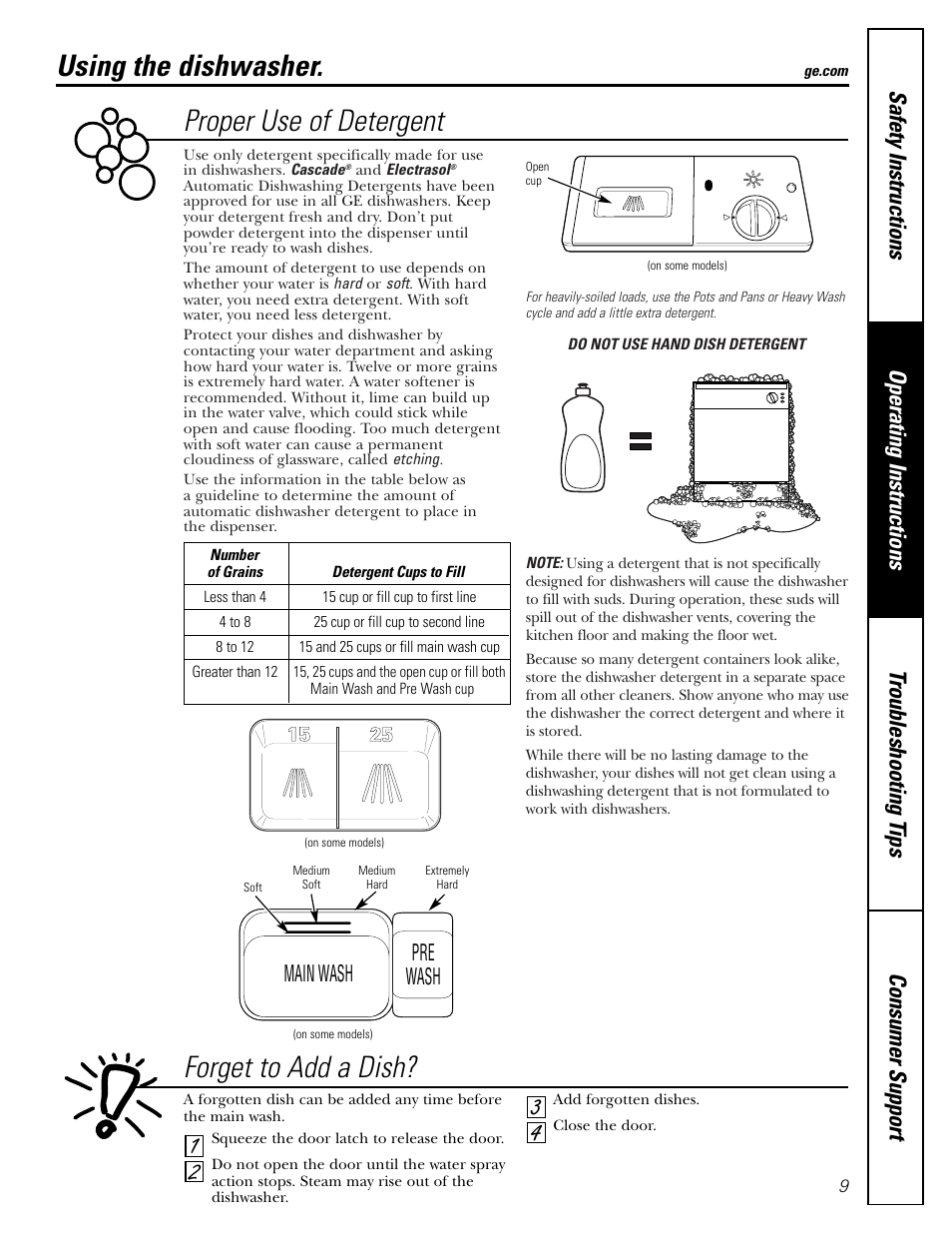 Using the dishwasher.

ge.com

Proper Use of Detergent

Use only detergent specifically made for use in dishwashers. Cascade® and Electrasol® Automatic Dishwashing Detergents have been approved for use in all GE dishwashers. Keep your detergent fresh and dry. Don't put powder detergent into the dispenser until you're ready to wash dishes.

The amount of detergent to use depends on whether your water is hard or soft. With hard water, you need extra detergent. With soft water, you need less detergent.

Protect your dishes and dishwasher by contacting your water department and asking how hard your water is. Twelve or more grains is extremely hard water. A water softener is recommended. Without it, lime can build up in the water valve, which could stick while open and cause flooding. Too much detergent with soft water can cause a permanent cloudiness of glassware, called etching.

Use the information in the table below as a guideline to determine the amount of automatic dishwasher detergent to place in the dispenser.

| Number of Grains | Detergent Cups to Fill |
|---|---|
| Less than 4 | 15 cup or fill cup to first line |
| 4 to 8 | 25 cup or fill cup to second line |
| 8 to 12 | 15 and 25 cups or fill main wash cup |
| Greater than 12 | 15, 25 cups and the open cup or fill both Main Wash and Pre Wash cup |

15 25

(on some models)

Soft Medium Soft Medium Hard Extremely Hard

MAIN WASH PRE WASH

(on some models)

Open cup

(on some models)

For heavily-soiled loads, use the Pots and Pans or Heavy Wash cycle and add a little extra detergent.

DO NOT USE HAND DISH DETERGENT

NOTE: Using a detergent that is not specifically designed for dishwashers will cause the dishwasher to fill with suds. During operation, these suds will spill out of the dishwasher vents, covering the kitchen floor and making the floor wet.

Because so many detergent containers look alike, store the dishwasher detergent in a separate space from all other cleaners. Show anyone who may use the dishwasher the correct detergent and where it is stored.

While there will be no lasting damage to the dishwasher, your dishes will not get clean using a dishwashing detergent that is not formulated to work with dishwashers.

Forget to Add a Dish?

A forgotten dish can be added any time before the main wash.

1 Squeeze the door latch to release the door.

2 Do not open the door until the water spray action stops. Steam may rise out of the dishwasher.

3 Add forgotten dishes.

4 Close the door.

Safety Instructions
Operating Instructions
Troubleshooting Tips
Consumer Support

9